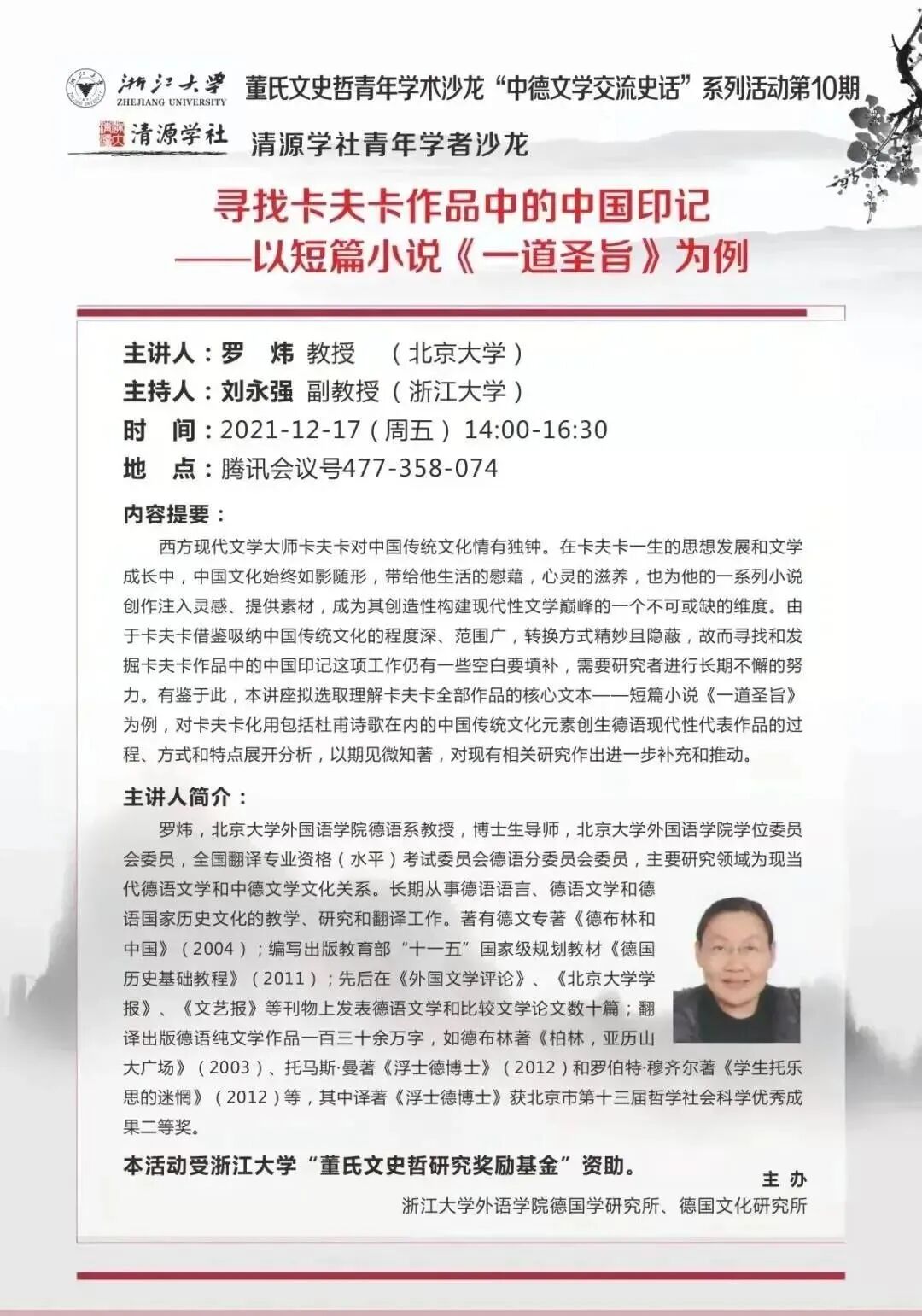 浙江大学
ZHEJIANG UNIVERSITY
董氏文史哲青年学术沙龙“中德文学交流史话”系列活动第10期

清源学社
清源学社青年学者沙龙

寻找卡夫卡作品中的中国印记
——以短篇小说《一道圣旨》为例

主讲人：罗　炜 教授　（北京大学）
主持人：刘永强 副教授（浙江大学）
时　间：2021-12-17（周五）14:00-16:30
地　点：腾讯会议号477-358-074

内容提要：
西方现代文学大师卡夫卡对中国传统文化情有独钟。在卡夫卡一生的思想发展和文学成长中，中国文化始终如影随形，带给他生活的慰藉，心灵的滋养，也为他的一系列小说创作注入灵感、提供素材，成为其创造性构建现代性文学巅峰的一个不可或缺的维度。由于卡夫卡借鉴吸纳中国传统文化的程度深、范围广，转换方式精妙且隐蔽，故而寻找和发掘卡夫卡作品中的中国印记这项工作仍有一些空白要填补，需要研究者进行长期不懈的努力。有鉴于此，本讲座拟选取理解卡夫卡全部作品的核心文本——短篇小说《一道圣旨》为例，对卡夫卡化用包括杜甫诗歌在内的中国传统文化元素创生德语现代性代表作品的过程、方式和特点展开分析，以期见微知著，对现有相关研究作出进一步补充和推动。

主讲人简介：
罗炜，北京大学外国语学院德语系教授，博士生导师，北京大学外国语学院学位委员会委员，全国翻译专业资格（水平）考试委员会德语分委员会委员，主要研究领域为现当代德语文学和中德文学文化关系。长期从事德语语言、德语文学和德语国家历史文化的教学、研究和翻译工作。著有德文专著《德布林和中国》（2004）；编写出版教育部“十一五”国家级规划教材《德国历史基础教程》（2011）；先后在《外国文学评论》、《北京大学学报》、《文艺报》等刊物上发表德语文学和比较文学论文数十篇；翻译出版德语纯文学作品一百三十余万字，如德布林著《柏林，亚历山大广场》（2003）、托马斯·曼著《浮士德博士》（2012）和罗伯特·穆齐尔著《学生托乐思的迷惘》（2012）等，其中译著《浮士德博士》获北京市第十三届哲学社会科学优秀成果二等奖。

本活动受浙江大学“董氏文史哲研究奖励基金”资助。

主 办
浙江大学外语学院德国学研究所、德国文化研究所